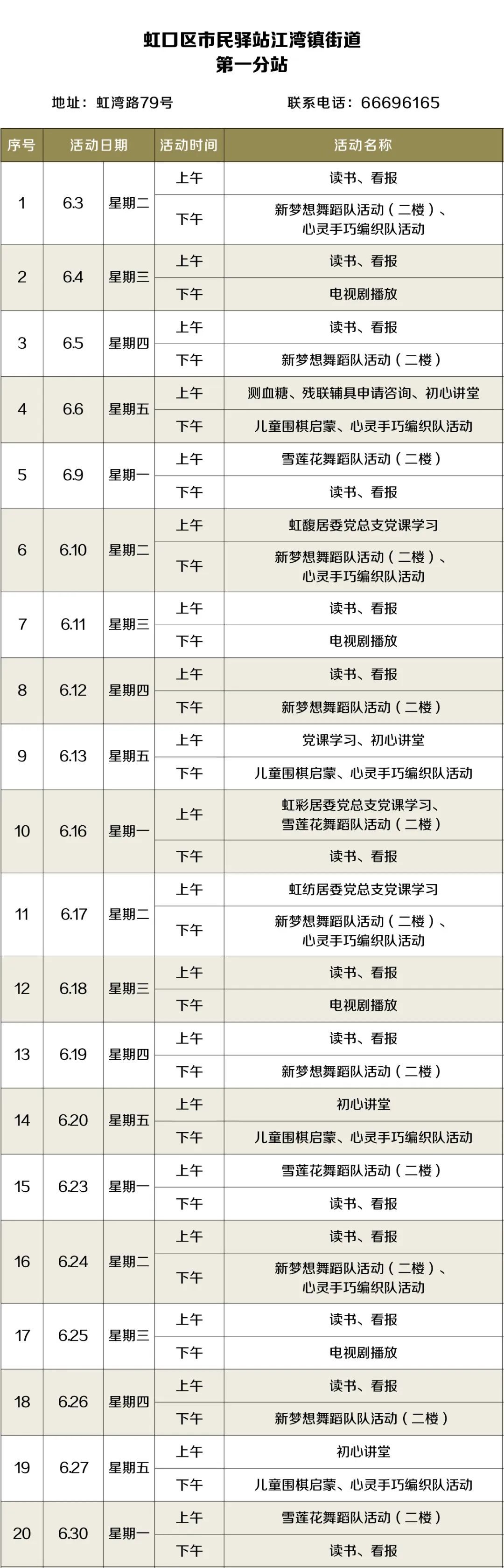 虹口区市民驿站江湾镇街道
第一分站

地址：虹湾路79号　　联系电话：66696165

| 序号 | 活动日期 | | 活动时间 | 活动名称 |
|---|---|---|---|---|
| 1 | 6.3 | 星期二 | 上午 | 读书、看报 |
| | | | 下午 | 新梦想舞蹈队活动（二楼）、心灵手巧编织队活动 |
| 2 | 6.4 | 星期三 | 上午 | 读书、看报 |
| | | | 下午 | 电视剧播放 |
| 3 | 6.5 | 星期四 | 上午 | 读书、看报 |
| | | | 下午 | 新梦想舞蹈队活动（二楼） |
| 4 | 6.6 | 星期五 | 上午 | 测血糖、残联辅具申请咨询、初心讲堂 |
| | | | 下午 | 儿童围棋启蒙、心灵手巧编织队活动 |
| 5 | 6.9 | 星期一 | 上午 | 雪莲花舞蹈队活动（二楼） |
| | | | 下午 | 读书、看报 |
| 6 | 6.10 | 星期二 | 上午 | 虹馥居委党总支党课学习 |
| | | | 下午 | 新梦想舞蹈队活动（二楼）、心灵手巧编织队活动 |
| 7 | 6.11 | 星期三 | 上午 | 读书、看报 |
| | | | 下午 | 电视剧播放 |
| 8 | 6.12 | 星期四 | 上午 | 读书、看报 |
| | | | 下午 | 新梦想舞蹈队活动（二楼） |
| 9 | 6.13 | 星期五 | 上午 | 党课学习、初心讲堂 |
| | | | 下午 | 儿童围棋启蒙、心灵手巧编织队活动 |
| 10 | 6.16 | 星期一 | 上午 | 虹彩居委党总支党课学习、雪莲花舞蹈队活动（二楼） |
| | | | 下午 | 读书、看报 |
| 11 | 6.17 | 星期二 | 上午 | 虹纺居委党总支党课学习 |
| | | | 下午 | 新梦想舞蹈队活动（二楼）、心灵手巧编织队活动 |
| 12 | 6.18 | 星期三 | 上午 | 读书、看报 |
| | | | 下午 | 电视剧播放 |
| 13 | 6.19 | 星期四 | 上午 | 读书、看报 |
| | | | 下午 | 新梦想舞蹈队活动（二楼） |
| 14 | 6.20 | 星期五 | 上午 | 初心讲堂 |
| | | | 下午 | 儿童围棋启蒙、心灵手巧编织队活动 |
| 15 | 6.23 | 星期一 | 上午 | 雪莲花舞蹈队活动（二楼） |
| | | | 下午 | 读书、看报 |
| 16 | 6.24 | 星期二 | 上午 | 读书、看报 |
| | | | 下午 | 新梦想舞蹈队活动（二楼）、心灵手巧编织队活动 |
| 17 | 6.25 | 星期三 | 上午 | 读书、看报 |
| | | | 下午 | 电视剧播放 |
| 18 | 6.26 | 星期四 | 上午 | 读书、看报 |
| | | | 下午 | 新梦想舞蹈队队活动（二楼） |
| 19 | 6.27 | 星期五 | 上午 | 初心讲堂 |
| | | | 下午 | 儿童围棋启蒙、心灵手巧编织队活动 |
| 20 | 6.30 | 星期一 | 上午 | 雪莲花舞蹈队活动（二楼） |
| | | | 下午 | 读书、看报 |